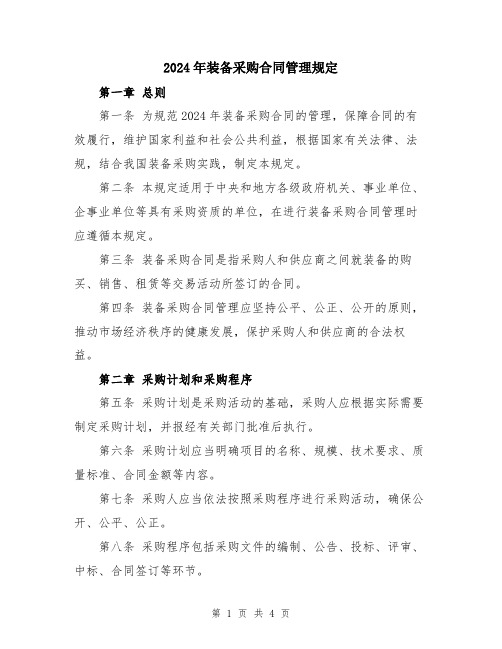 2024年装备采购合同管理规定

第一章 总则

第一条 为规范2024年装备采购合同的管理，保障合同的有效履行，维护国家利益和社会公共利益，根据国家有关法律、法规，结合我国装备采购实践，制定本规定。

第二条 本规定适用于中央和地方各级政府机关、事业单位、企事业单位等具有采购资质的单位，在进行装备采购合同管理时应遵循本规定。

第三条 装备采购合同是指采购人和供应商之间就装备的购买、销售、租赁等交易活动所签订的合同。

第四条 装备采购合同管理应坚持公平、公正、公开的原则，推动市场经济秩序的健康发展，保护采购人和供应商的合法权益。

第二章 采购计划和采购程序

第五条 采购计划是采购活动的基础，采购人应根据实际需要制定采购计划，并报经有关部门批准后执行。

第六条 采购计划应当明确项目的名称、规模、技术要求、质量标准、合同金额等内容。

第七条 采购人应当依法按照采购程序进行采购活动，确保公开、公平、公正。

第八条 采购程序包括采购文件的编制、公告、投标、评审、中标、合同签订等环节。

第 1 页 共 4 页